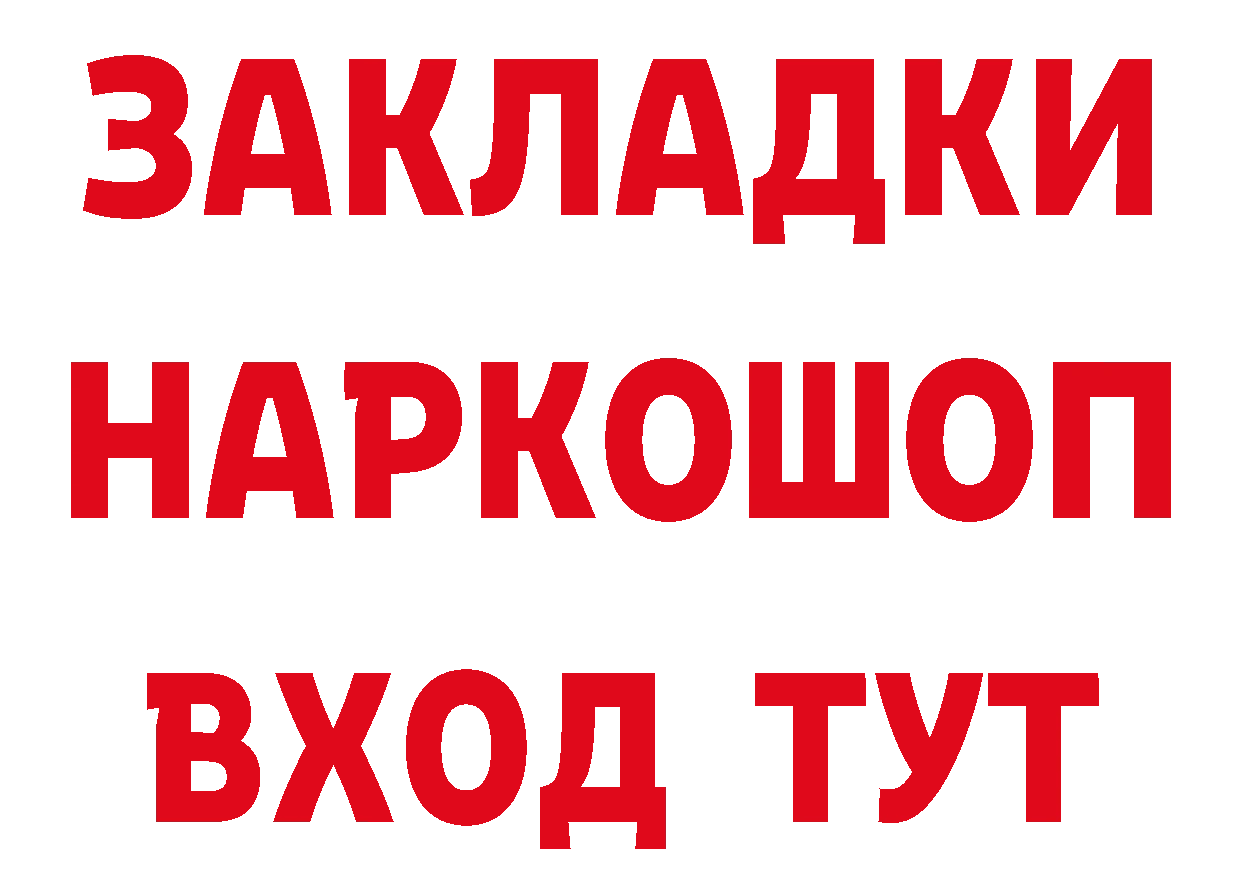 ЗАКЛАДКИ
НАРКОШОП
ВХОД ТУТ